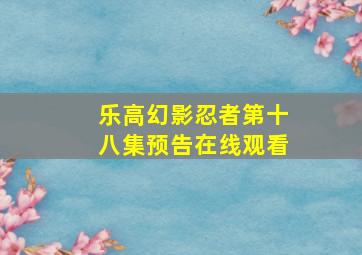 乐高幻影忍者第十八集预告在线观看